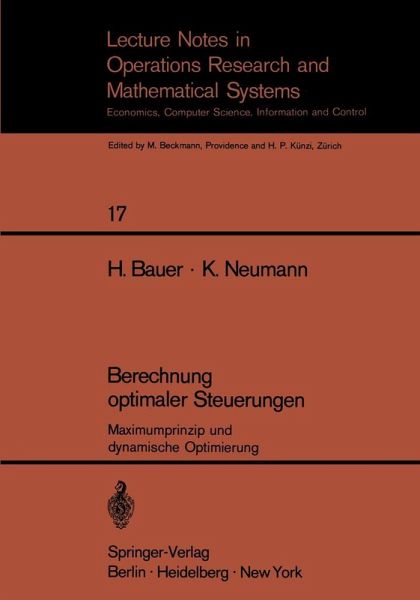 Lecture Notes in Operations Research and Mathematical Systems

Economics, Computer Science, Information and Control

Edited by M. Beckmann, Providence and H. P. Künzi, Zürich

17

H. Bauer · K. Neumann

Berechnung optimaler Steuerungen

Maximumprinzip und dynamische Optimierung

Springer-Verlag
Berlin · Heidelberg · New York